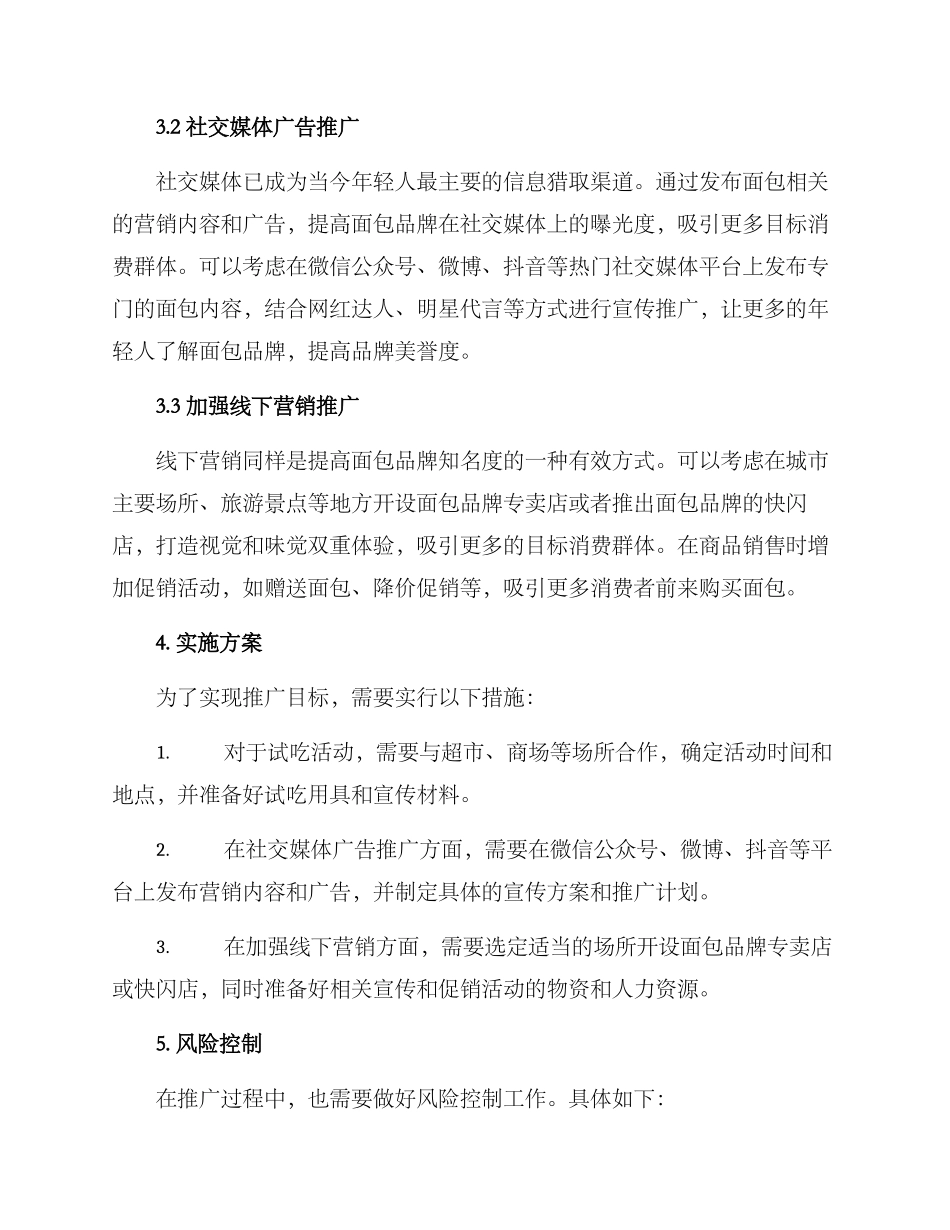 3.2 社交媒体广告推广

社交媒体已成为当今年轻人最主要的信息猎取渠道。通过发布面包相关的营销内容和广告，提高面包品牌在社交媒体上的曝光度，吸引更多目标消费群体。可以考虑在微信公众号、微博、抖音等热门社交媒体平台上发布专门的面包内容，结合网红达人、明星代言等方式进行宣传推广，让更多的年轻人了解面包品牌，提高品牌美誉度。

3.3 加强线下营销推广

线下营销同样是提高面包品牌知名度的一种有效方式。可以考虑在城市主要场所、旅游景点等地方开设面包品牌专卖店或者推出面包品牌的快闪店，打造视觉和味觉双重体验，吸引更多的目标消费群体。在商品销售时增加促销活动，如赠送面包、降价促销等，吸引更多消费者前来购买面包。

4. 实施方案

为了实现推广目标，需要实行以下措施：

1. 对于试吃活动，需要与超市、商场等场所合作，确定活动时间和地点，并准备好试吃用具和宣传材料。

2. 在社交媒体广告推广方面，需要在微信公众号、微博、抖音等平台上发布营销内容和广告，并制定具体的宣传方案和推广计划。

3. 在加强线下营销方面，需要选定适当的场所开设面包品牌专卖店或快闪店，同时准备好相关宣传和促销活动的物资和人力资源。

5. 风险控制

在推广过程中，也需要做好风险控制工作。具体如下：